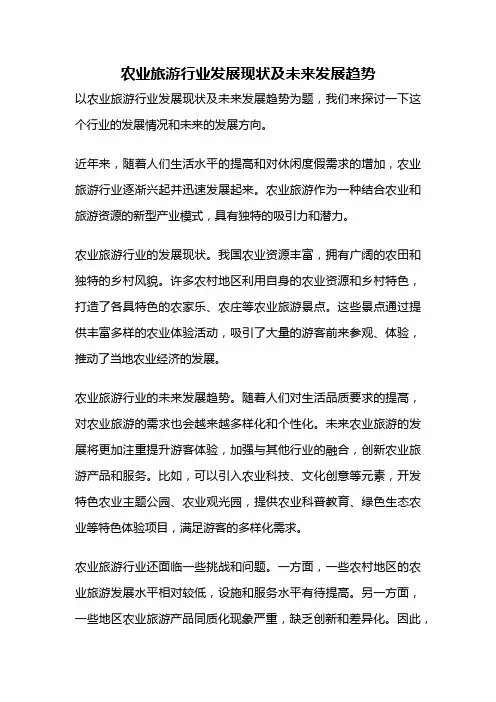 农业旅游行业发展现状及未来发展趋势

以农业旅游行业发展现状及未来发展趋势为题，我们来探讨一下这个行业的发展情况和未来的发展方向。

近年来，随着人们生活水平的提高和对休闲度假需求的增加，农业旅游行业逐渐兴起并迅速发展起来。农业旅游作为一种结合农业和旅游资源的新型产业模式，具有独特的吸引力和潜力。

农业旅游行业的发展现状。我国农业资源丰富，拥有广阔的农田和独特的乡村风貌。许多农村地区利用自身的农业资源和乡村特色，打造了各具特色的农家乐、农庄等农业旅游景点。这些景点通过提供丰富多样的农业体验活动，吸引了大量的游客前来参观、体验，推动了当地农业经济的发展。

农业旅游行业的未来发展趋势。随着人们对生活品质要求的提高，对农业旅游的需求也会越来越多样化和个性化。未来农业旅游的发展将更加注重提升游客体验，加强与其他行业的融合，创新农业旅游产品和服务。比如，可以引入农业科技、文化创意等元素，开发特色农业主题公园、农业观光园，提供农业科普教育、绿色生态农业等特色体验项目，满足游客的多样化需求。

农业旅游行业还面临一些挑战和问题。一方面，一些农村地区的农业旅游发展水平相对较低，设施和服务水平有待提高。另一方面，一些地区农业旅游产品同质化现象严重，缺乏创新和差异化。因此，